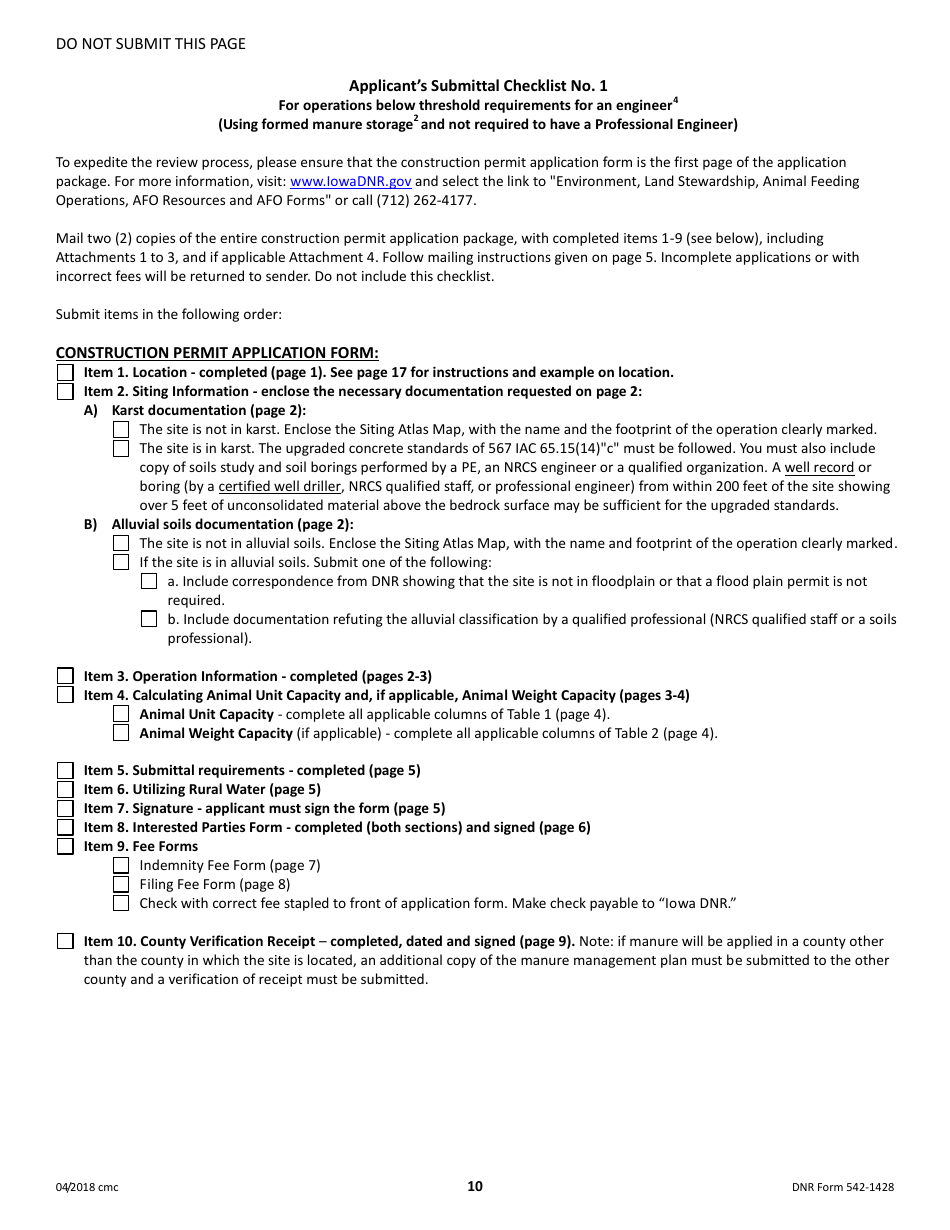 DO NOT SUBMIT THIS PAGE

Applicant's Submittal Checklist No. 1
For operations below threshold requirements for an engineer$^4$
(Using formed manure storage$^2$ and not required to have a Professional Engineer)

To expedite the review process, please ensure that the construction permit application form is the first page of the application package. For more information, visit: www.IowaDNR.gov and select the link to "Environment, Land Stewardship, Animal Feeding Operations, AFO Resources and AFO Forms" or call (712) 262-4177.

Mail two (2) copies of the entire construction permit application package, with completed items 1-9 (see below), including Attachments 1 to 3, and if applicable Attachment 4. Follow mailing instructions given on page 5. Incomplete applications or with incorrect fees will be returned to sender. Do not include this checklist.

Submit items in the following order:

CONSTRUCTION PERMIT APPLICATION FORM:
Item 1. Location - completed (page 1). See page 17 for instructions and example on location.
Item 2. Siting Information - enclose the necessary documentation requested on page 2:
A) Karst documentation (page 2):
The site is not in karst. Enclose the Siting Atlas Map, with the name and the footprint of the operation clearly marked.
The site is in karst. The upgraded concrete standards of 567 IAC 65.15(14)"c" must be followed. You must also include copy of soils study and soil borings performed by a PE, an NRCS engineer or a qualified organization. A well record or boring (by a certified well driller, NRCS qualified staff, or professional engineer) from within 200 feet of the site showing over 5 feet of unconsolidated material above the bedrock surface may be sufficient for the upgraded standards.
B) Alluvial soils documentation (page 2):
The site is not in alluvial soils. Enclose the Siting Atlas Map, with the name and footprint of the operation clearly marked.
If the site is in alluvial soils. Submit one of the following:
a. Include correspondence from DNR showing that the site is not in floodplain or that a flood plain permit is not required.
b. Include documentation refuting the alluvial classification by a qualified professional (NRCS qualified staff or a soils professional).

Item 3. Operation Information - completed (pages 2-3)
Item 4. Calculating Animal Unit Capacity and, if applicable, Animal Weight Capacity (pages 3-4)
Animal Unit Capacity - complete all applicable columns of Table 1 (page 4).
Animal Weight Capacity (if applicable) - complete all applicable columns of Table 2 (page 4).

Item 5. Submittal requirements - completed (page 5)
Item 6. Utilizing Rural Water (page 5)
Item 7. Signature - applicant must sign the form (page 5)
Item 8. Interested Parties Form - completed (both sections) and signed (page 6)
Item 9. Fee Forms
Indemnity Fee Form (page 7)
Filing Fee Form (page 8)
Check with correct fee stapled to front of application form. Make check payable to "Iowa DNR."

Item 10. County Verification Receipt – completed, dated and signed (page 9). Note: if manure will be applied in a county other than the county in which the site is located, an additional copy of the manure management plan must be submitted to the other county and a verification of receipt must be submitted.

04/2018 cmc
10
DNR Form 542-1428